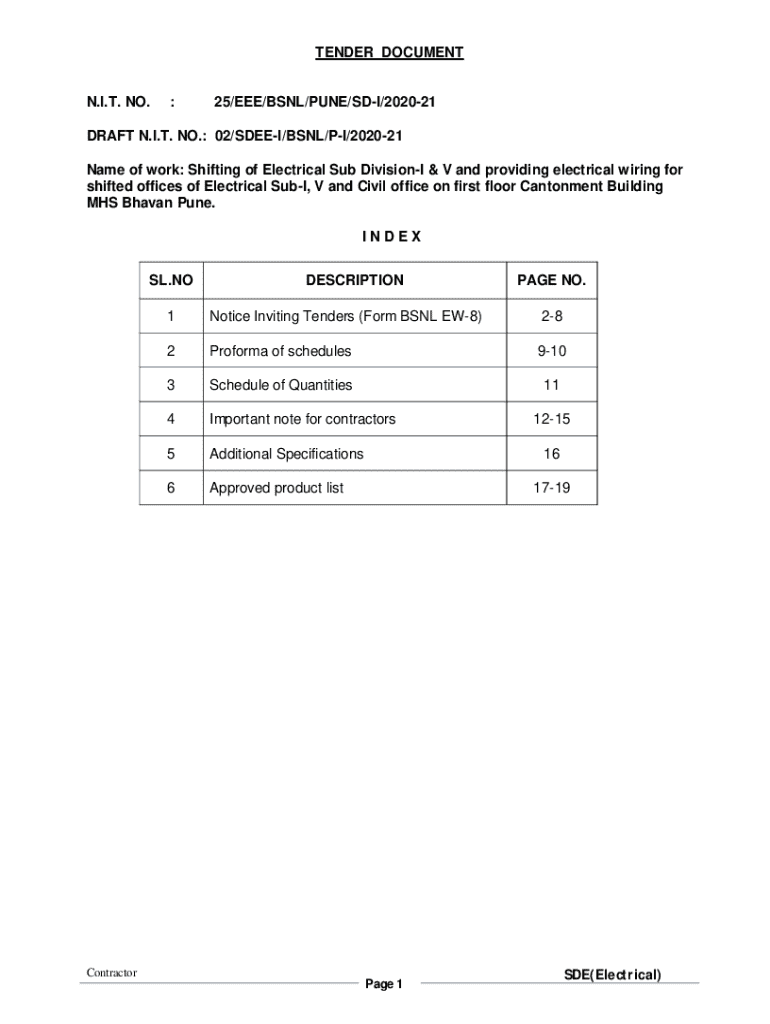 TENDER DOCUMENT

N.I.T. NO. : 25/EEE/BSNL/PUNE/SD-I/2020-21

DRAFT N.I.T. NO.: 02/SDEE-I/BSNL/P-I/2020-21

Name of work: Shifting of Electrical Sub Division-I & V and providing electrical wiring for shifted offices of Electrical Sub-I, V and Civil office on first floor Cantonment Building MHS Bhavan Pune.

I N D E X

| SL.NO | DESCRIPTION | PAGE NO. |
|---|---|---|
| 1 | Notice Inviting Tenders (Form BSNL EW-8) | 2-8 |
| 2 | Proforma of schedules | 9-10 |
| 3 | Schedule of Quantities | 11 |
| 4 | Important note for contractors | 12-15 |
| 5 | Additional Specifications | 16 |
| 6 | Approved product list | 17-19 |

Contractor

Page 1

SDE(Electrical)